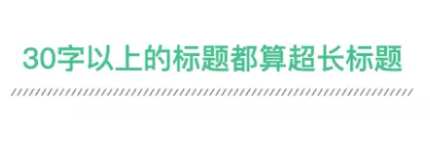 30字以上的标题都算超长标题